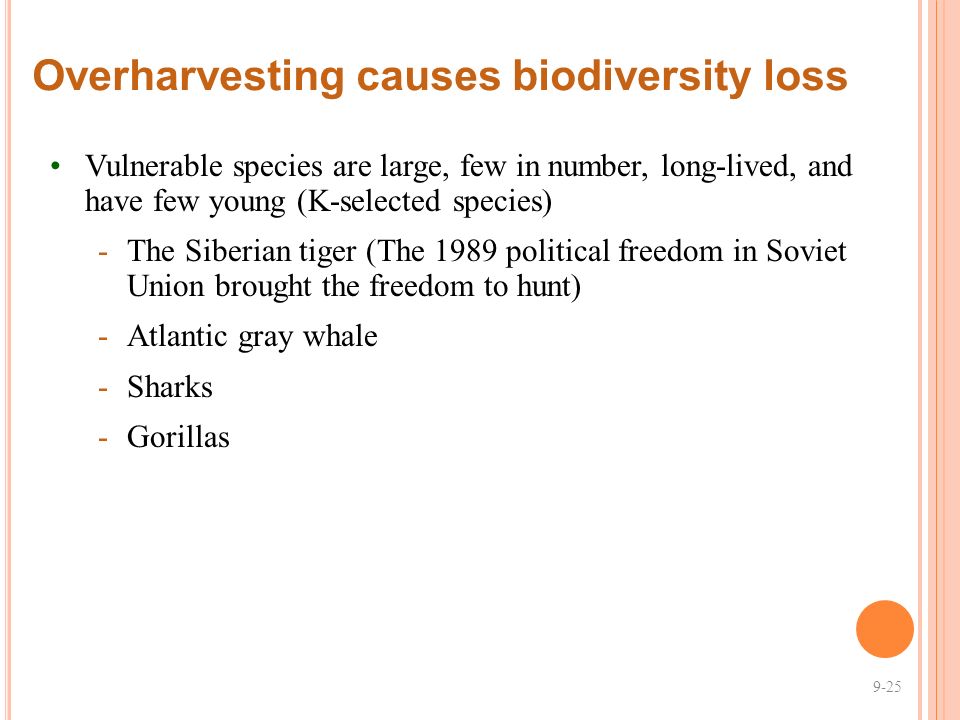 Overharvesting causes biodiversity loss

• Vulnerable species are large, few in number, long-lived, and have few young (K-selected species)

- The Siberian tiger (The 1989 political freedom in Soviet Union brought the freedom to hunt)
- Atlantic gray whale
- Sharks
- Gorillas

9-25